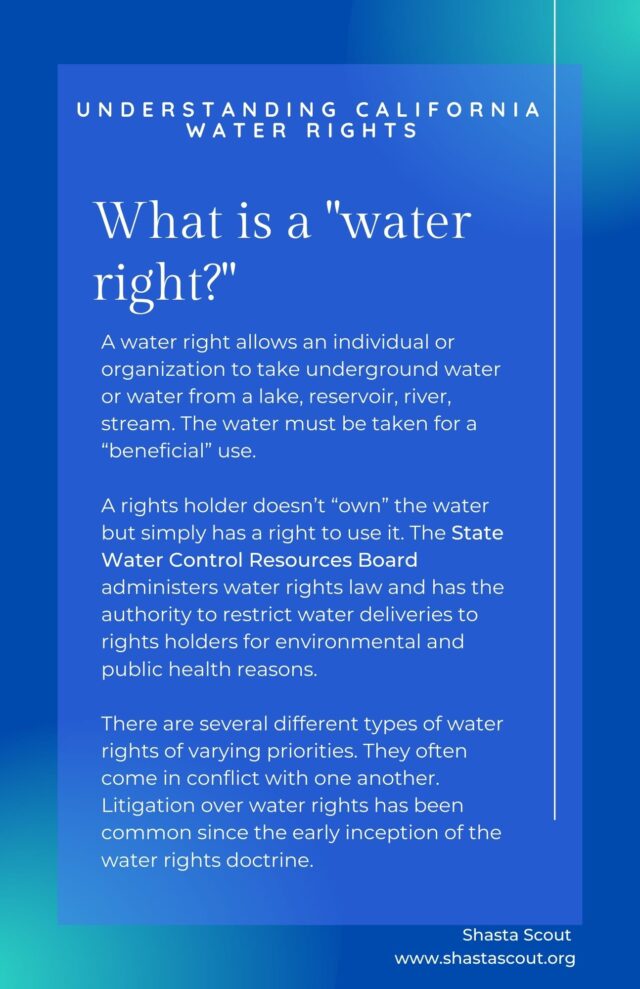 UNDERSTANDING CALIFORNIA WATER RIGHTS

What is a "water right?"

A water right allows an individual or organization to take underground water or water from a lake, reservoir, river, stream. The water must be taken for a “beneficial” use.

A rights holder doesn’t “own” the water but simply has a right to use it. The State Water Control Resources Board administers water rights law and has the authority to restrict water deliveries to rights holders for environmental and public health reasons.

There are several different types of water rights of varying priorities. They often come in conflict with one another. Litigation over water rights has been common since the early inception of the water rights doctrine.

Shasta Scout
www.shastascout.org